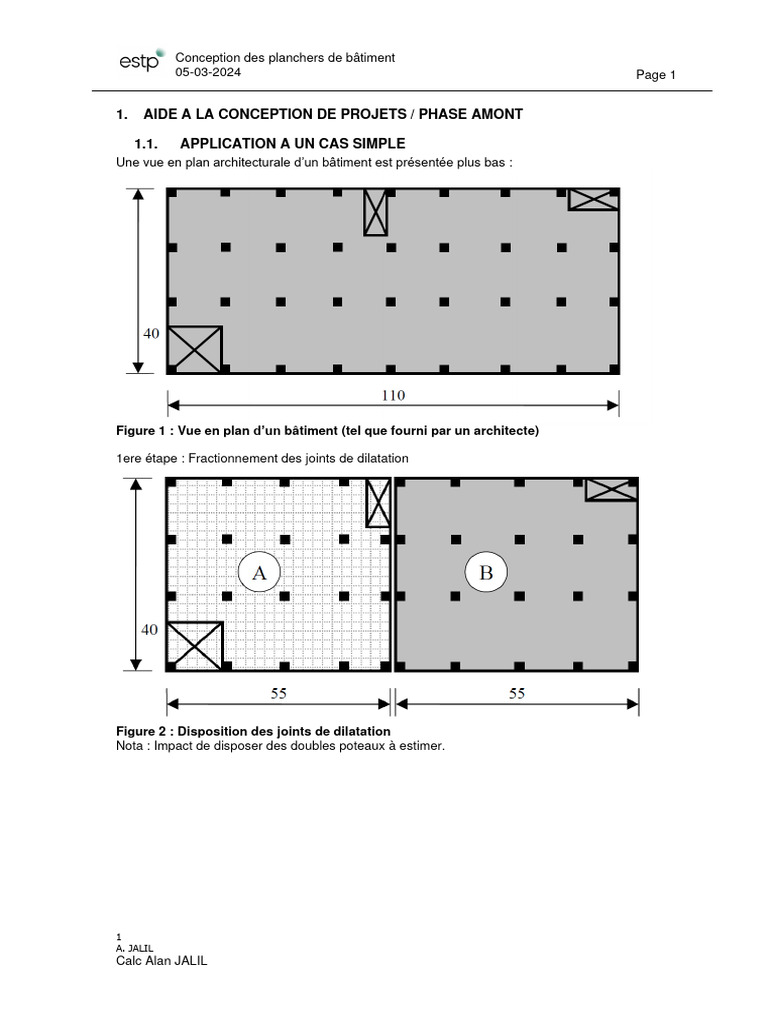 estp

Conception des planchers de bâtiment
05-03-2024

Page 1

1. AIDE A LA CONCEPTION DE PROJETS / PHASE AMONT

1.1. APPLICATION A UN CAS SIMPLE

Une vue en plan architecturale d'un bâtiment est présentée plus bas :

40

110

Figure 1 : Vue en plan d'un bâtiment (tel que fourni par un architecte)

1ere étape : Fractionnement des joints de dilatation

A

B

40

55

55

Figure 2 : Disposition des joints de dilatation
Nota : Impact de disposer des doubles poteaux à estimer.

1
A. JALIL
Calc Alan JALIL